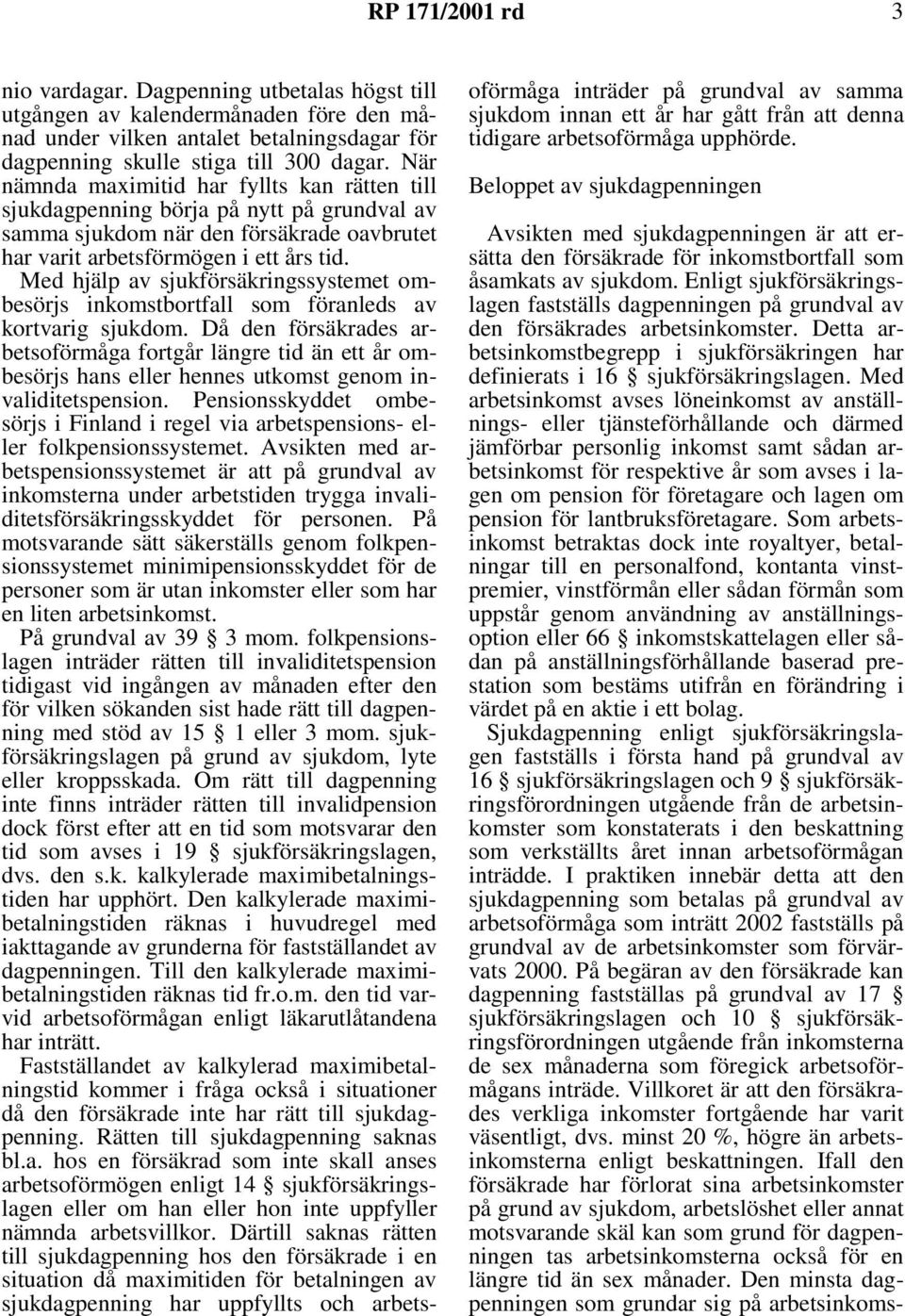 RP 171/2001 rd 3

nio vardagar. Dagpenning utbetalas högst till utgången av kalendermånaden före den månad under vilken antalet betalningsdagar för dagpenning skulle stiga till 300 dagar. När nämnda maximitid har fyllts kan rätten till sjukdagpenning börja på nytt på grundval av samma sjukdom när den försäkrade oavbrutet har varit arbetsförmögen i ett års tid.

Med hjälp av sjukförsäkringssystemet ombesörjs inkomstbortfall som föranleds av kortvarig sjukdom. Då den försäkrades arbetsoförmåga fortgår längre tid än ett år ombesörjs hans eller hennes utkomst genom invaliditetspension. Pensionsskyddet ombesörjs i Finland i regel via arbetspensions- eller folkpensionssystemet. Avsikten med arbetspensionssystemet är att på grundval av inkomsterna under arbetstiden trygga invaliditetsförsäkringsskyddet för personen. På motsvarande sätt säkerställs genom folkpensionssystemet minimipensionsskyddet för de personer som är utan inkomster eller som har en liten arbetsinkomst.

På grundval av 39 § 3 mom. folkpensionslagen inträder rätten till invaliditetspension tidigast vid ingången av månaden efter den för vilken sökanden sist hade rätt till dagpenning med stöd av 15 § 1 eller 3 mom. sjukförsäkringslagen på grund av sjukdom, lyte eller kroppsskada. Om rätt till dagpenning inte finns inträder rätten till invalidpension dock först efter att en tid som motsvarar den tid som avses i 19 § sjukförsäkringslagen, dvs. den s.k. kalkylerade maximibetalningstiden har upphört. Den kalkylerade maximibetalningstiden räknas i huvudregel med iakttagande av grunderna för fastställandet av dagpenningen. Till den kalkylerade maximibetalningstiden räknas tid fr.o.m. den tid varvid arbetsoförmågan enligt läkarutlåtandena har inträtt.

Fastställandet av kalkylerad maximibetalningstid kommer i fråga också i situationer då den försäkrade inte har rätt till sjukdagpenning. Rätten till sjukdagpenning saknas bl.a. hos en försäkrad som inte skall anses arbetsoförmögen enligt 14 § sjukförsäkringslagen eller om han eller hon inte uppfyller nämnda arbetsvillkor. Därtill saknas rätten till sjukdagpenning hos den försäkrade i en situation då maximitiden för betalningen av sjukdagpenning har uppfyllts och arbetsoförmåga inträder på grundval av samma sjukdom innan ett år har gått från att denna tidigare arbetsoförmåga upphörde.

Beloppet av sjukdagpenningen

Avsikten med sjukdagpenningen är att ersätta den försäkrade för inkomstbortfall som åsamkats av sjukdom. Enligt sjukförsäkringslagen fastställs dagpenningen på grundval av den försäkrades arbetsinkomster. Detta arbetsinkomstbegrepp i sjukförsäkringen har definierats i 16 § sjukförsäkringslagen. Med arbetsinkomst avses löneinkomst av anställnings- eller tjänsteförhållande och därmed jämförbar personlig inkomst samt sådan arbetsinkomst för respektive år som avses i lagen om pension för företagare och lagen om pension för lantbruksföretagare. Som arbetsinkomst betraktas dock inte royaltyer, betalningar till en personalfond, kontanta vinstpremier, vinstförmån eller sådan förmån som uppstår genom användning av anställningsoption eller 66 § inkomstskattelagen eller sådan på anställningsförhållande baserad prestation som bestäms utifrån en förändring i värdet på en aktie i ett bolag.

Sjukdagpenning enligt sjukförsäkringslagen fastställs i första hand på grundval av 16 § sjukförsäkringslagen och 9 § sjukförsäkringsförordningen utgående från de arbetsinkomster som konstaterats i den beskattning som verkställts året innan arbetsoförmågan inträdde. I praktiken innebär detta att den sjukdagpenning som betalas på grundval av arbetsoförmåga som inträtt 2002 fastställs på grundval av de arbetsinkomster som förvärvats 2000. På begäran av den försäkrade kan dagpenning fastställas på grundval av 17 § sjukförsäkringslagen och 10 § sjukförsäkringsförordningen utgående från inkomsterna de sex månaderna som föregick arbetsoförmågans inträde. Villkoret är att den försäkrades verkliga inkomster fortgående har varit väsentligt, dvs. minst 20 %, högre än arbetsinkomsterna enligt beskattningen. Ifall den försäkrade har förlorat sina arbetsinkomster på grund av sjukdom, arbetslöshet eller annat motsvarande skäl kan som grund för dagpenningen tas arbetsinkomsterna också för en längre tid än sex månader. Den minsta dagpenningen som grundar sig på arbetsinkoms-